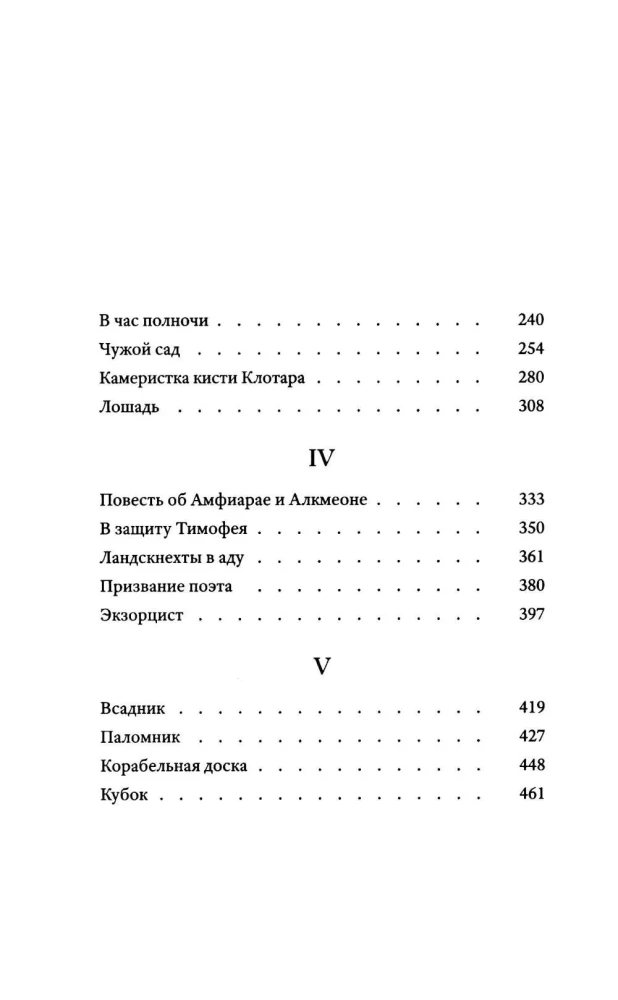 В час полночи 240
Чужой сад 254
Камеристка кисти Клотара 280
Лошадь 308

IV

Повесть об Амфиарае и Алкмеоне 333
В защиту Тимофея 350
Ландскнехты в аду 361
Призвание поэта 380
Экзорцист 397

V

Всадник 419
Паломник 427
Корабельная доска 448
Кубок 461